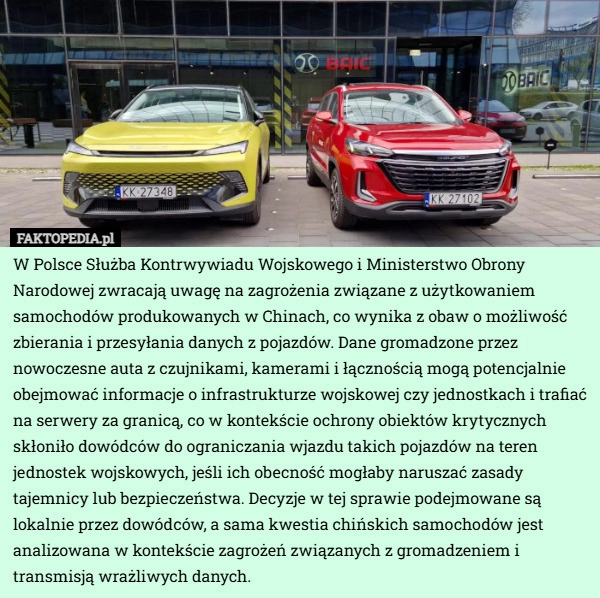 BAIC

BAIC

KK 27348

KK 27102

FAKTOPEDIA.pl

W Polsce Służba Kontrwywiadu Wojskowego i Ministerstwo Obrony Narodowej zwracają uwagę na zagrożenia związane z użytkowaniem samochodów produkowanych w Chinach, co wynika z obaw o możliwość zbierania i przesyłania danych z pojazdów. Dane gromadzone przez nowoczesne auta z czujnikami, kamerami i łącznością mogą potencjalnie obejmować informacje o infrastrukturze wojskowej czy jednostkach i trafiać na serwery za granicą, co w kontekście ochrony obiektów krytycznych skłoniło dowódców do ograniczania wjazdu takich pojazdów na teren jednostek wojskowych, jeśli ich obecność mogłaby naruszać zasady tajemnicy lub bezpieczeństwa. Decyzje w tej sprawie podejmowane są lokalnie przez dowódców, a sama kwestia chińskich samochodów jest analizowana w kontekście zagrożeń związanych z gromadzeniem i transmisją wrażliwych danych.